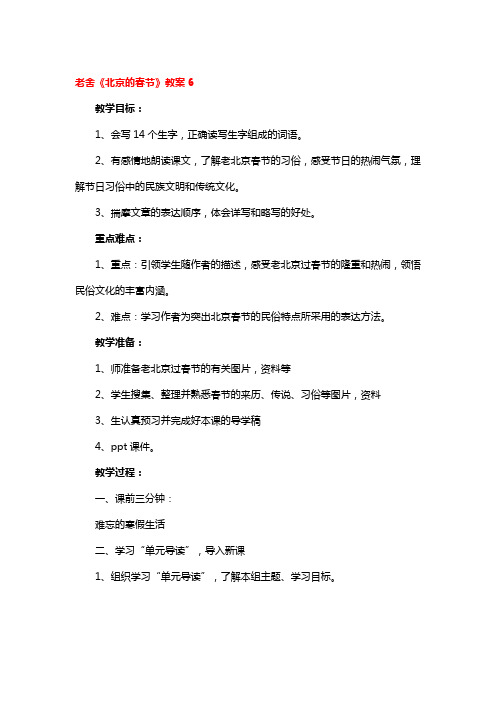 老舍《北京的春节》教案 6

教学目标：

1、会写 14 个生字，正确读写生字组成的词语。

2、有感情地朗读课文，了解老北京春节的习俗，感受节日的热闹气氛，理解节日习俗中的民族文明和传统文化。

3、揣摩文章的表达顺序，体会详写和略写的好处。

重点难点：

1、重点：引领学生随作者的描述，感受老北京过春节的隆重和热闹，领悟民俗文化的丰富内涵。

2、难点：学习作者为突出北京春节的民俗特点所采用的表达方法。

教学准备：

1、师准备老北京过春节的有关图片，资料等

2、学生搜集、整理并熟悉春节的来历、传说、习俗等图片，资料

3、生认真预习并完成好本课的导学稿

4、ppt 课件。

教学过程：

一、课前三分钟：

难忘的寒假生活

二、学习“单元导读”，导入新课

1、组织学习“单元导读”，了解本组主题、学习目标。